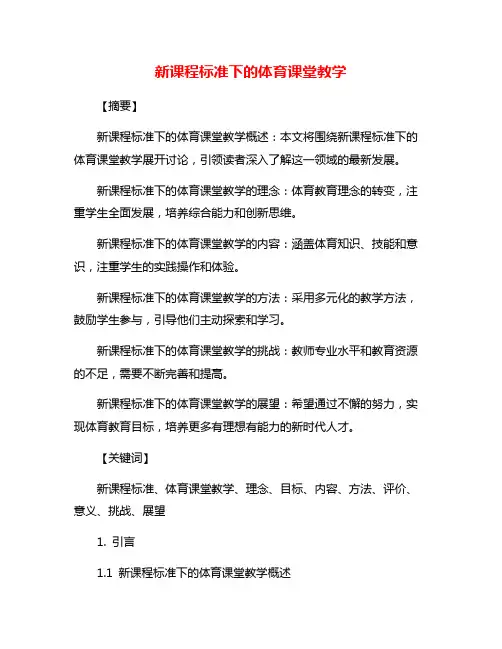 新课程标准下的体育课堂教学

【摘要】

新课程标准下的体育课堂教学概述：本文将围绕新课程标准下的体育课堂教学展开讨论，引领读者深入了解这一领域的最新发展。

新课程标准下的体育课堂教学的理念：体育教育理念的转变，注重学生全面发展，培养综合能力和创新思维。

新课程标准下的体育课堂教学的内容：涵盖体育知识、技能和意识，注重学生的实践操作和体验。

新课程标准下的体育课堂教学的方法：采用多元化的教学方法，鼓励学生参与，引导他们主动探索和学习。

新课程标准下的体育课堂教学的挑战：教师专业水平和教育资源的不足，需要不断完善和提高。

新课程标准下的体育课堂教学的展望：希望通过不懈的努力，实现体育教育目标，培养更多有理想有能力的新时代人才。

【关键词】

新课程标准、体育课堂教学、理念、目标、内容、方法、评价、意义、挑战、展望

1. 引言

1.1 新课程标准下的体育课堂教学概述